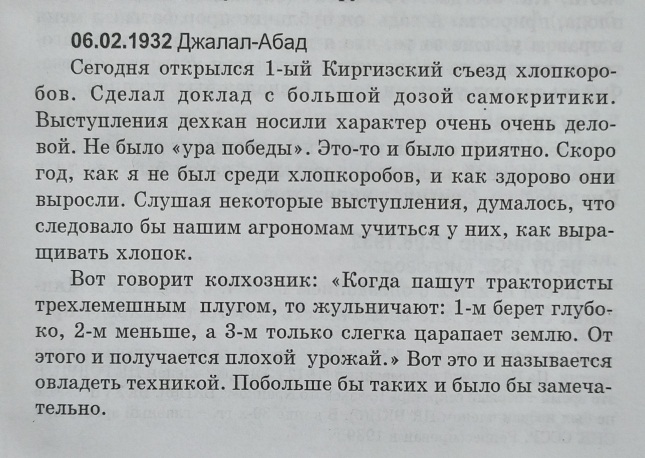 06.02.1932 Джалал-Абад

Сегодня открылся 1-ый Киргизский съезд хлопкоробов. Сделал доклад с большой дозой самокритики. Выступления дехкан носили характер очень очень деловой. Не было «ура победы». Это-то и было приятно. Скоро год, как я не был среди хлопкоробов, и как здорово они выросли. Слушая некоторые выступления, думалось, что следовало бы нашим агрономам учиться у них, как выращивать хлопок.

Вот говорит колхозник: «Когда пашут трактористы трехлемешным плугом, то жульничают: 1-м берет глубоко, 2-м меньше, а 3-м только слегка царапает землю. От этого и получается плохой урожай.» Вот это и называется овладеть техникой. Побольше бы таких и было бы замечательно.